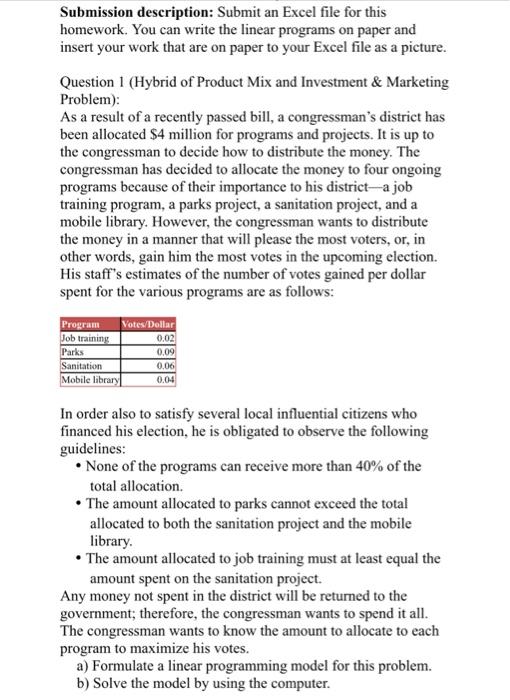 **Submission description:** Submit an Excel file for this homework. You can write the linear programs on paper and insert your work that are on paper to your Excel file as a picture.

Question 1 (Hybrid of Product Mix and Investment & Marketing Problem):
As a result of a recently passed bill, a congressman's district has been allocated $4 million for programs and projects. It is up to the congressman to decide how to distribute the money. The congressman has decided to allocate the money to four ongoing programs because of their importance to his district—a job training program, a parks project, a sanitation project, and a mobile library. However, the congressman wants to distribute the money in a manner that will please the most voters, or, in other words, gain him the most votes in the upcoming election. His staff's estimates of the number of votes gained per dollar spent for the various programs are as follows:

| Program | Votes/Dollar |
|---|---|
| Job training | 0.02 |
| Parks | 0.09 |
| Sanitation | 0.06 |
| Mobile library | 0.04 |

In order also to satisfy several local influential citizens who financed his election, he is obligated to observe the following guidelines:
• None of the programs can receive more than 40% of the total allocation.
• The amount allocated to parks cannot exceed the total allocated to both the sanitation project and the mobile library.
• The amount allocated to job training must at least equal the amount spent on the sanitation project.
Any money not spent in the district will be returned to the government; therefore, the congressman wants to spend it all. The congressman wants to know the amount to allocate to each program to maximize his votes.
a) Formulate a linear programming model for this problem.
b) Solve the model by using the computer.